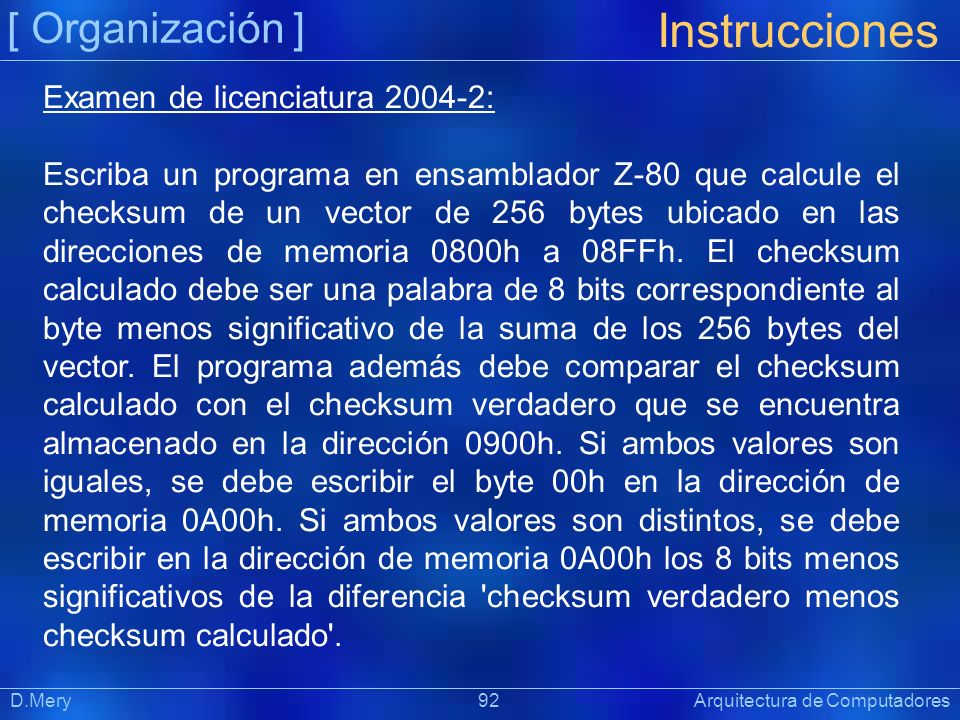 [ Organización ]
Instrucciones

Examen de licenciatura 2004-2:

Escriba un programa en ensamblador Z-80 que calcule el checksum de un vector de 256 bytes ubicado en las direcciones de memoria 0800h a 08FFh. El checksum calculado debe ser una palabra de 8 bits correspondiente al byte menos significativo de la suma de los 256 bytes del vector. El programa además debe comparar el checksum calculado con el checksum verdadero que se encuentra almacenado en la dirección 0900h. Si ambos valores son iguales, se debe escribir el byte 00h en la dirección de memoria 0A00h. Si ambos valores son distintos, se debe escribir en la dirección de memoria 0A00h los 8 bits menos significativos de la diferencia 'checksum verdadero menos checksum calculado'.

D.Mery
92
Arquitectura de Computadores